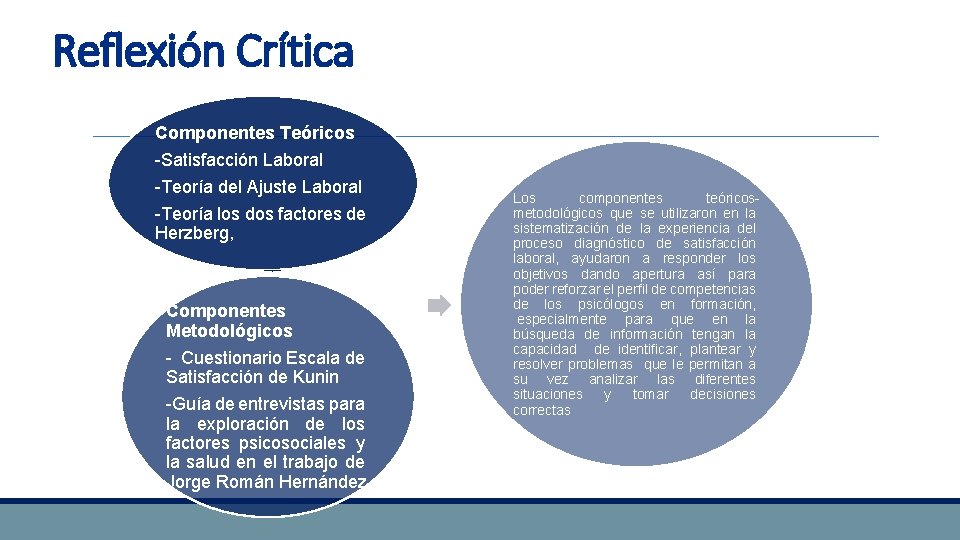 Reflexión Crítica

Componentes Teóricos

-Satisfacción Laboral

-Teoría del Ajuste Laboral

-Teoría los dos factores de Herzberg,

Componentes Metodológicos

- Cuestionario Escala de Satisfacción de Kunin

-Guía de entrevistas para la exploración de los factores psicosociales y la salud en el trabajo de Jorge Román Hernández

Los componentes teóricos-metodológicos que se utilizaron en la sistematización de la experiencia del proceso diagnóstico de satisfacción laboral, ayudaron a responder los objetivos dando apertura así para poder reforzar el perfil de competencias de los psicólogos en formación, especialmente para que en la búsqueda de información tengan la capacidad de identificar, plantear y resolver problemas que le permitan a su vez analizar las diferentes situaciones y tomar decisiones correctas